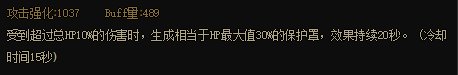 攻击强化:1037　　Buff量:489

受到超过总HP10%的伤害时，生成相当于HP最大值30%的保护罩，效果持续20秒。（冷却时间15秒）